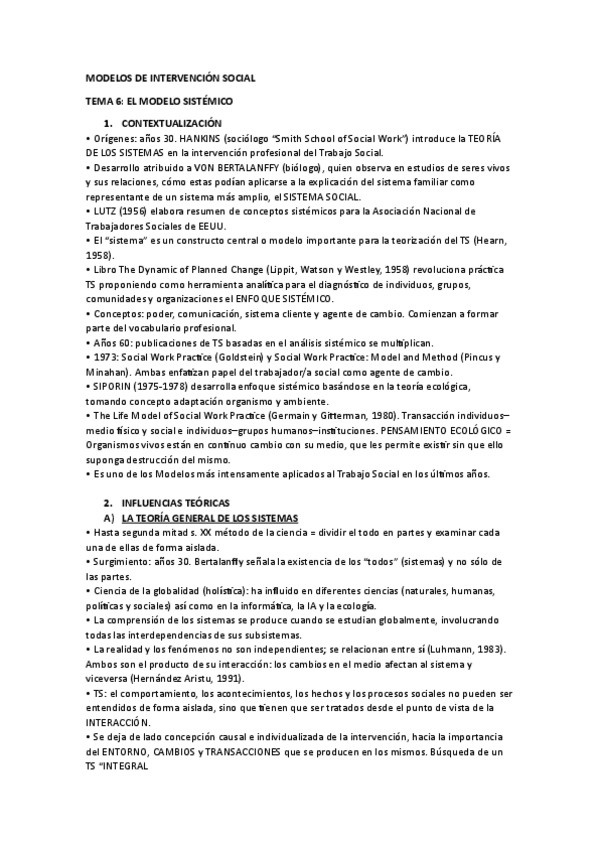 MODELOS DE INTERVENCIÓN SOCIAL

TEMA 6: EL MODELO SISTÉMICO

1. CONTEXTUALIZACIÓN

• Orígenes: años 30. HANKINS (sociólogo "Smith School of Social Work") introduce la TEORÍA DE LOS SISTEMAS en la intervención profesional del Trabajo Social.
• Desarrollo atribuido a VON BERTALANFFY (biólogo), quien observa en estudios de seres vivos y sus relaciones, cómo estas podían aplicarse a la explicación del sistema familiar como representante de un sistema más amplio, el SISTEMA SOCIAL.
• LUTZ (1956) elabora resumen de conceptos sistémicos para la Asociación Nacional de Trabajadores Sociales de EEUU.
• El "sistema" es un constructo central o modelo importante para la teorización del TS (Hearn, 1958).
• Libro The Dynamic of Planned Change (Lippit, Watson y Westley, 1958) revoluciona práctica TS proponiendo como herramienta analítica para el diagnóstico de individuos, grupos, comunidades y organizaciones el ENFOQUE SISTÉMICO.
• Conceptos: poder, comunicación, sistema cliente y agente de cambio. Comienzan a formar parte del vocabulario profesional.
• Años 60: publicaciones de TS basadas en el análisis sistémico se multiplican.
• 1973: Social Work Practice (Goldstein) y Social Work Practice: Model and Method (Pincus y Minahan). Ambas enfatizan papel del trabajador/a social como agente de cambio.
• SIPORIN (1975-1978) desarrolla enfoque sistémico basándose en la teoría ecológica, tomando concepto adaptación organismo y ambiente.
• The Life Model of Social Work Practice (Germain y Gitterman, 1980). Transacción individuos–medio físico y social e individuos–grupos humanos–instituciones. PENSAMIENTO ECOLÓGICO = Organismos vivos están en continuo cambio con su medio, que les permite existir sin que ello suponga destrucción del mismo.
• Es uno de los Modelos más intensamente aplicados al Trabajo Social en los últimos años.

2. INFLUENCIAS TEÓRICAS

A) LA TEORÍA GENERAL DE LOS SISTEMAS

• Hasta segunda mitad s. XX método de la ciencia = dividir el todo en partes y examinar cada una de ellas de forma aislada.
• Surgimiento: años 30. Bertalanffy señala la existencia de los "todos" (sistemas) y no sólo de las partes.
• Ciencia de la globalidad (holística): ha influido en diferentes ciencias (naturales, humanas, políticas y sociales) así como en la informática, la IA y la ecología.
• La comprensión de los sistemas se produce cuando se estudian globalmente, involucrando todas las interdependencias de sus subsistemas.
• La realidad y los fenómenos no son independientes; se relacionan entre sí (Luhmann, 1983). Ambos son el producto de su interacción: los cambios en el medio afectan al sistema y viceversa (Hernández Aristu, 1991).
• TS: el comportamiento, los acontecimientos, los hechos y los procesos sociales no pueden ser entendidos de forma aislada, sino que tienen que ser tratados desde el punto de vista de la INTERACCIÓN.
• Se deja de lado concepción causal e individualizada de la intervención, hacia la importancia del ENTORNO, CAMBIOS y TRANSACCIONES que se producen en los mismos. Búsqueda de un TS "INTEGRAL